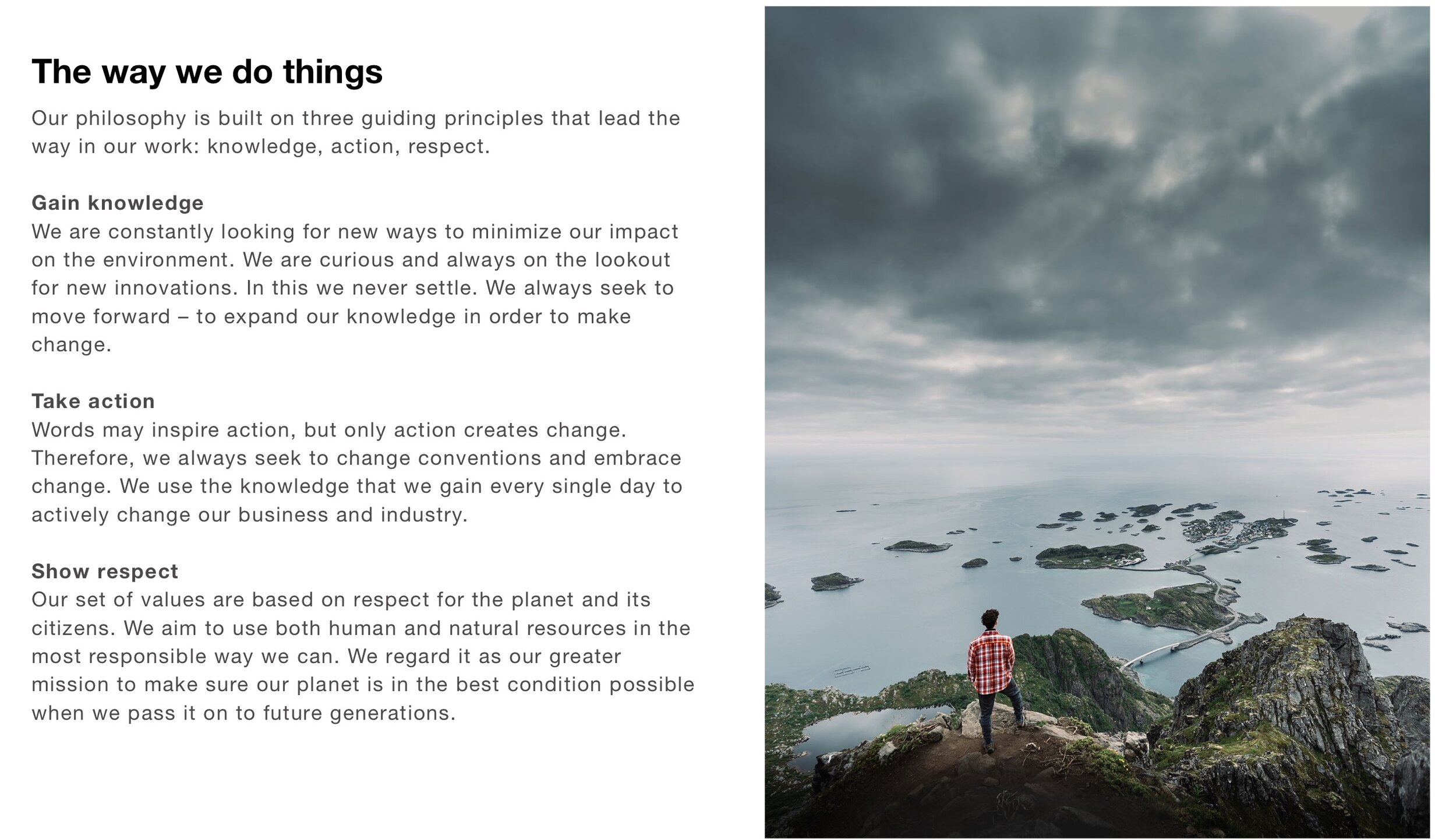 The way we do things

Our philosophy is built on three guiding principles that lead the way in our work: knowledge, action, respect.

Gain knowledge
We are constantly looking for new ways to minimize our impact on the environment. We are curious and always on the lookout for new innovations. In this we never settle. We always seek to move forward – to expand our knowledge in order to make change.

Take action
Words may inspire action, but only action creates change. Therefore, we always seek to change conventions and embrace change. We use the knowledge that we gain every single day to actively change our business and industry.

Show respect
Our set of values are based on respect for the planet and its citizens. We aim to use both human and natural resources in the most responsible way we can. We regard it as our greater mission to make sure our planet is in the best condition possible when we pass it on to future generations.